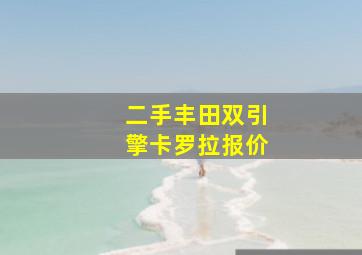 二手丰田双引擎卡罗拉报价